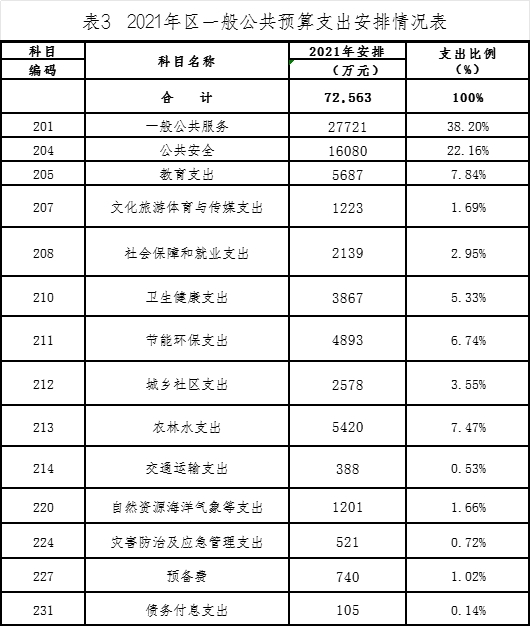 表3　2021年区一般公共预算支出安排情况表

| 科目编码 | 科目名称 | 2021年安排（万元） | 支出比例（%） |
|---|---|---|---|
| | 合　　计 | 72,563 | 100% |
| 201 | 一般公共服务 | 27721 | 38.20% |
| 204 | 公共安全 | 16080 | 22.16% |
| 205 | 教育支出 | 5687 | 7.84% |
| 207 | 文化旅游体育与传媒支出 | 1223 | 1.69% |
| 208 | 社会保障和就业支出 | 2139 | 2.95% |
| 210 | 卫生健康支出 | 3867 | 5.33% |
| 211 | 节能环保支出 | 4893 | 6.74% |
| 212 | 城乡社区支出 | 2578 | 3.55% |
| 213 | 农林水支出 | 5420 | 7.47% |
| 214 | 交通运输支出 | 388 | 0.53% |
| 220 | 自然资源海洋气象等支出 | 1201 | 1.66% |
| 224 | 灾害防治及应急管理支出 | 521 | 0.72% |
| 227 | 预备费 | 740 | 1.02% |
| 231 | 债务付息支出 | 105 | 0.14% |